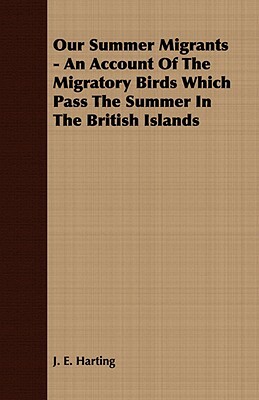 Our Summer Migrants - An Account Of The Migratory Birds Which Pass The Summer In The British Islands

J. E. Harting